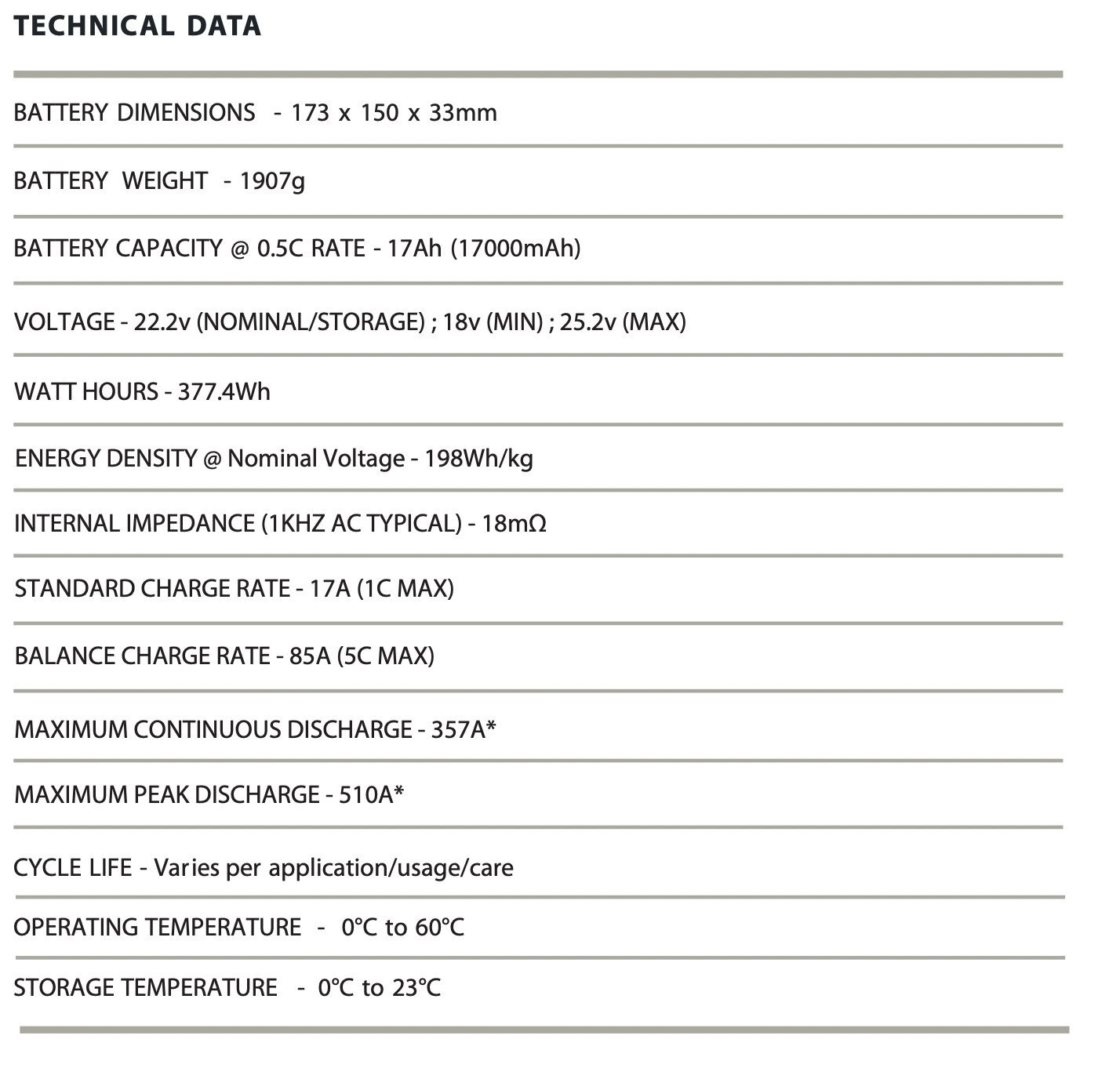 TECHNICAL DATA

BATTERY DIMENSIONS - 173 x 150 x 33mm

BATTERY WEIGHT - 1907g

BATTERY CAPACITY @ 0.5C RATE - 17Ah (17000mAh)

VOLTAGE - 22.2v (NOMINAL/STORAGE) ; 18v (MIN) ; 25.2v (MAX)

WATT HOURS - 377.4Wh

ENERGY DENSITY @ Nominal Voltage - 198Wh/kg

INTERNAL IMPEDANCE (1KHZ AC TYPICAL) - 18mΩ

STANDARD CHARGE RATE - 17A (1C MAX)

BALANCE CHARGE RATE - 85A (5C MAX)

MAXIMUM CONTINUOUS DISCHARGE - 357A*

MAXIMUM PEAK DISCHARGE - 510A*

CYCLE LIFE - Varies per application/usage/care

OPERATING TEMPERATURE - 0°C to 60°C

STORAGE TEMPERATURE - 0°C to 23°C